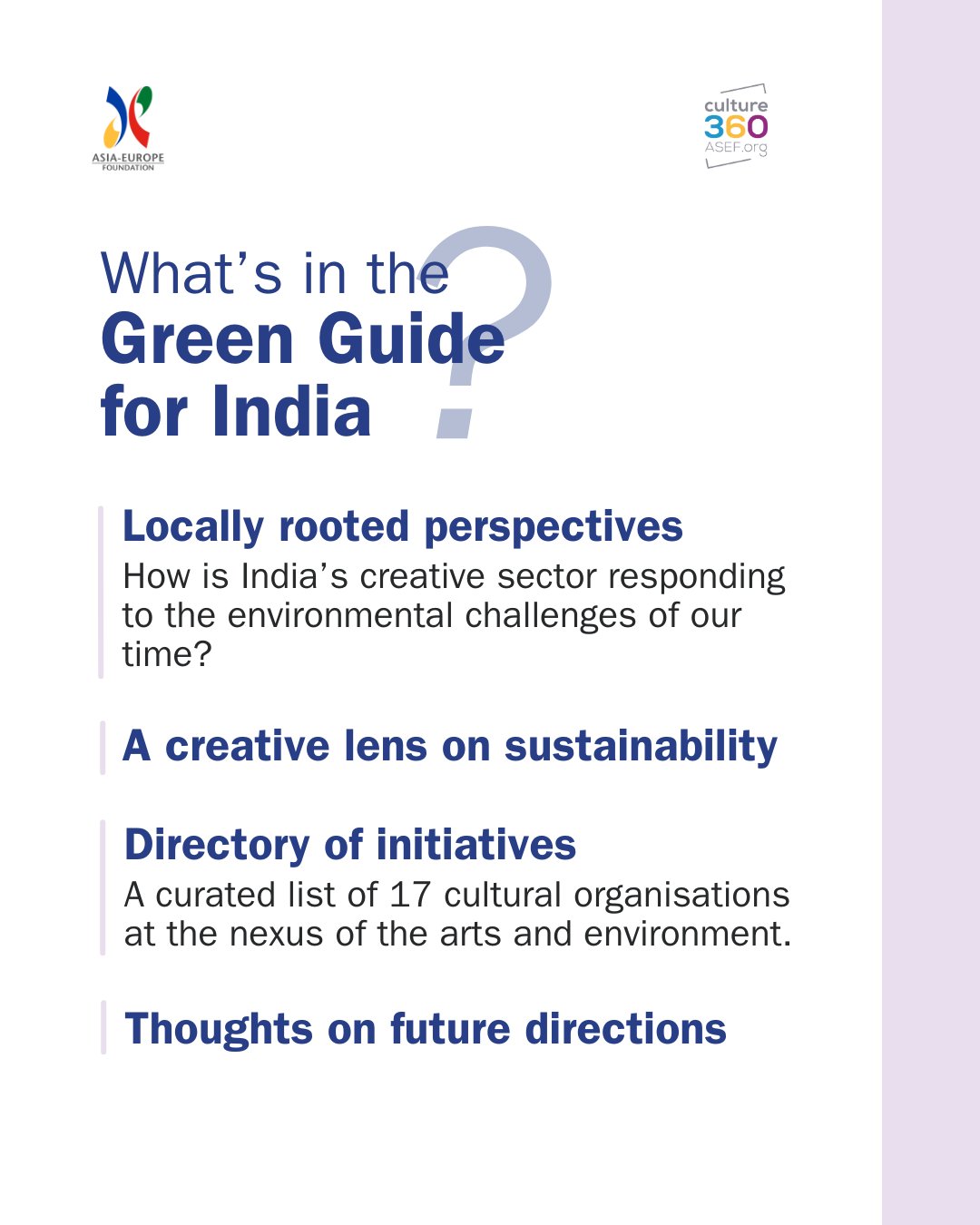 ASIA-EUROPE
FOUNDATION

culture
360
ASEF.org

What's in the
Green Guide
for India
?

Locally rooted perspectives

How is India's creative sector responding to the environmental challenges of our time?

A creative lens on sustainability

Directory of initiatives

A curated list of 17 cultural organisations at the nexus of the arts and environment.

Thoughts on future directions